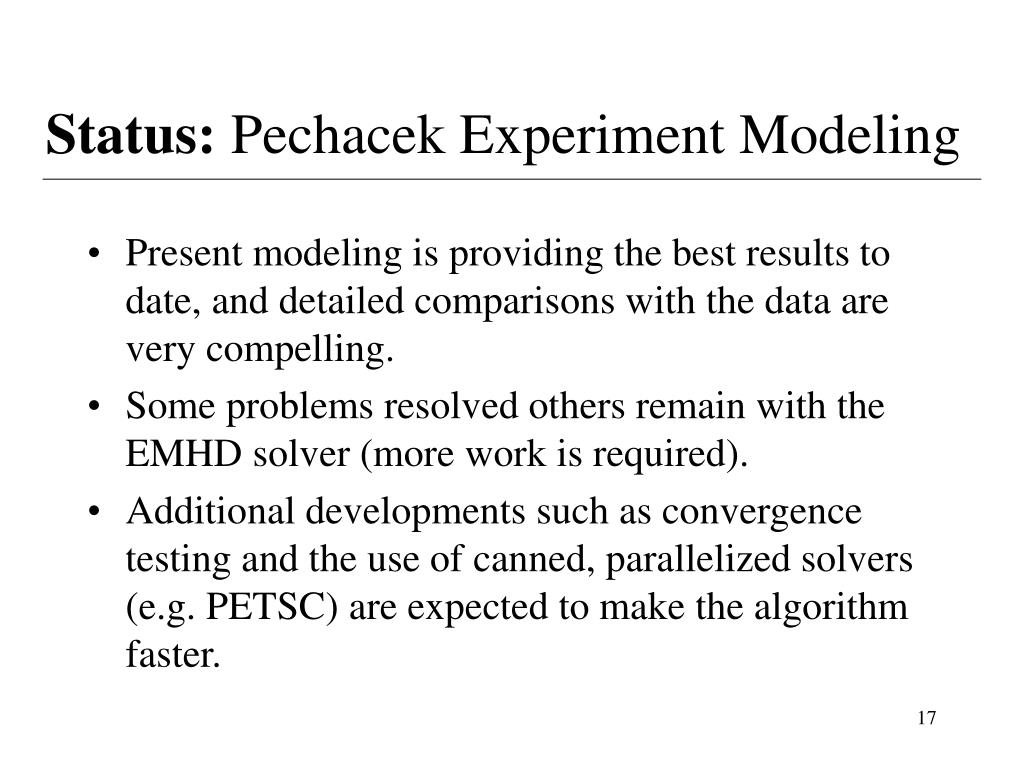 Status: Pechacek Experiment Modeling

• Present modeling is providing the best results to date, and detailed comparisons with the data are very compelling.
• Some problems resolved others remain with the EMHD solver (more work is required).
• Additional developments such as convergence testing and the use of canned, parallelized solvers (e.g. PETSC) are expected to make the algorithm faster.

17